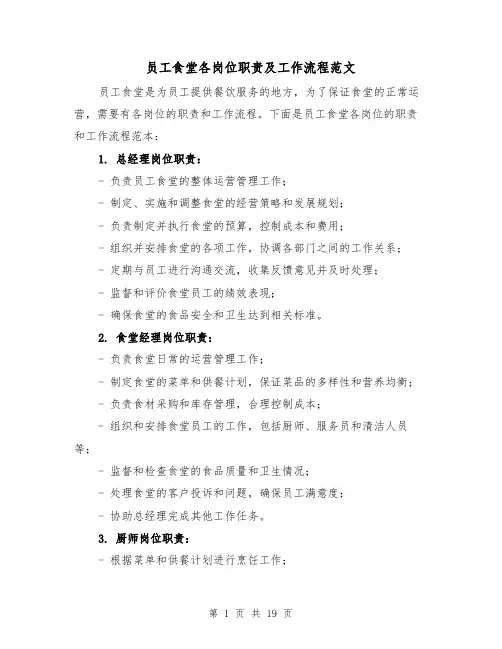 员工食堂各岗位职责及工作流程范文

员工食堂是为员工提供餐饮服务的地方，为了保证食堂的正常运营，需要有各岗位的职责和工作流程。下面是员工食堂各岗位的职责和工作流程范本：

1. 总经理岗位职责：

- 负责员工食堂的整体运营管理工作；

- 制定、实施和调整食堂的经营策略和发展规划；

- 负责制定并执行食堂的预算，控制成本和费用；

- 组织并安排食堂的各项工作，协调各部门之间的工作关系；

- 定期与员工进行沟通交流，收集反馈意见并及时处理；

- 监督和评价食堂员工的绩效表现；

- 确保食堂的食品安全和卫生达到相关标准。

2. 食堂经理岗位职责：

- 负责食堂日常的运营管理工作；

- 制定食堂的菜单和供餐计划，保证菜品的多样性和营养均衡；

- 负责食材采购和库存管理，合理控制成本；

- 组织和安排食堂员工的工作，包括厨师、服务员和清洁人员等；

- 监督和检查食堂的食品质量和卫生情况；

- 处理食堂的客户投诉和问题，确保员工满意度；

- 协助总经理完成其他工作任务。

3. 厨师岗位职责：

- 根据菜单和供餐计划进行烹饪工作；

第 1 页 共 19 页